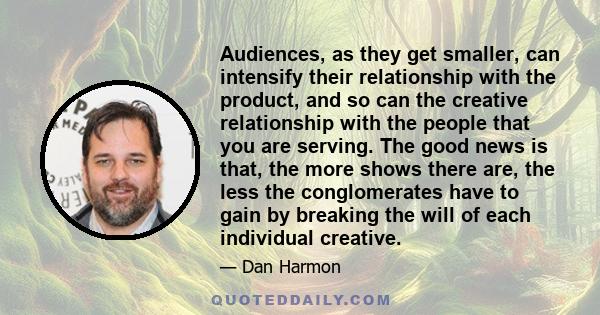 Audiences, as they get smaller, can intensify their relationship with the product, and so can the creative relationship with the people that you are serving. The good news is that, the more shows there are, the less the conglomerates have to gain by breaking the will of each individual creative.

— Dan Harmon

QUOTEDDAILY.COM